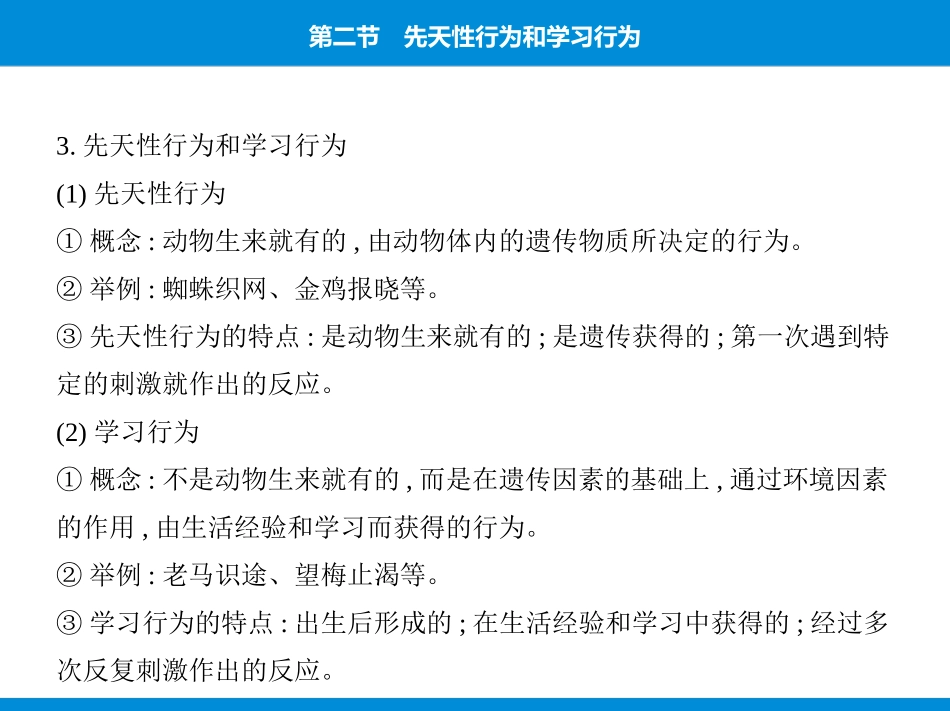 第二节　先天性行为和学习行为

3. 先天性行为和学习行为

(1) 先天性行为

① 概念 : 动物生来就有的 , 由动物体内的遗传物质所决定的行为。

② 举例 : 蜘蛛织网、金鸡报晓等。

③ 先天性行为的特点 : 是动物生来就有的 ; 是遗传获得的 ; 第一次遇到特定的刺激就作出的反应。

(2) 学习行为

① 概念 : 不是动物生来就有的 , 而是在遗传因素的基础上 , 通过环境因素的作用 , 由生活经验和学习而获得的行为。

② 举例 : 老马识途、望梅止渴等。

③ 学习行为的特点 : 出生后形成的 ; 在生活经验和学习中获得的 ; 经过多次反复刺激作出的反应。